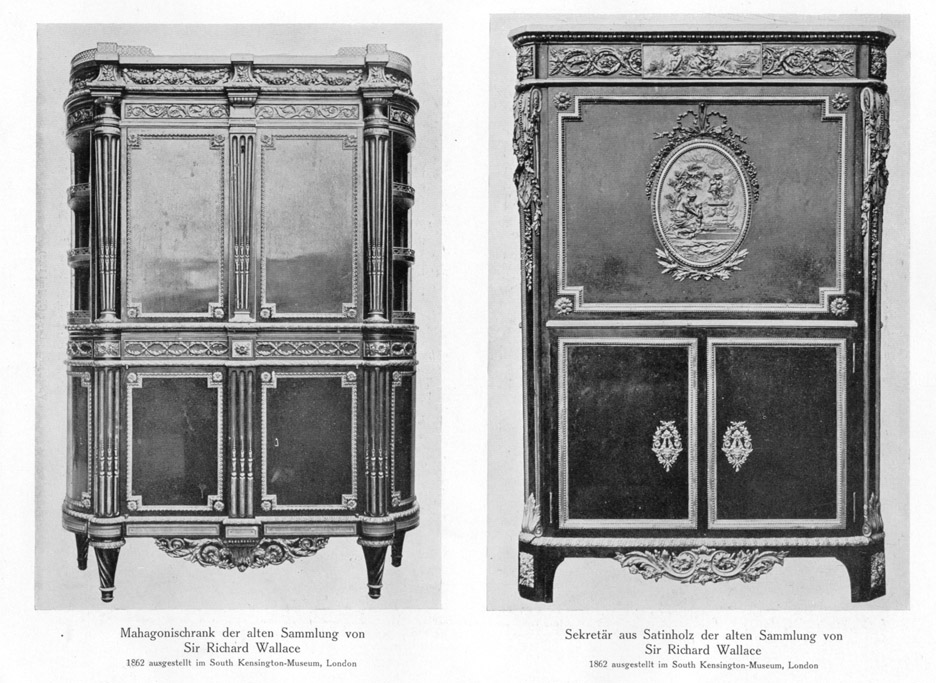 Mahagonischrank der alten Sammlung von Sir Richard Wallace
1862 ausgestellt im South Kensington-Museum, London

Sekretär aus Satinholz der alten Sammlung von Sir Richard Wallace
1862 ausgestellt im South Kensington-Museum, London